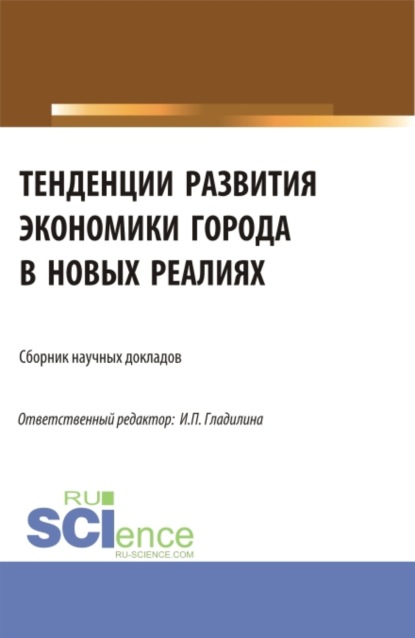 ТЕНДЕНЦИИ РАЗВИТИЯ ЭКОНОМИКИ ГОРОДА В НОВЫХ РЕАЛИЯХ

Сборник научных докладов

Ответственный редактор: И.П. Гладилина

RU SCIence
RU-SCIENCE.COM